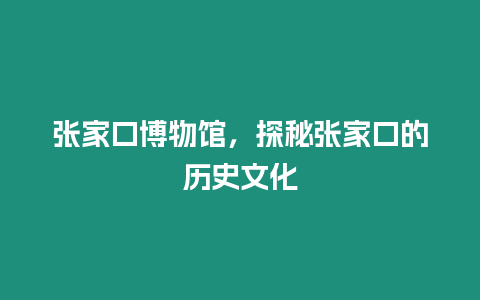 张家口博物馆，探秘张家口的历史文化